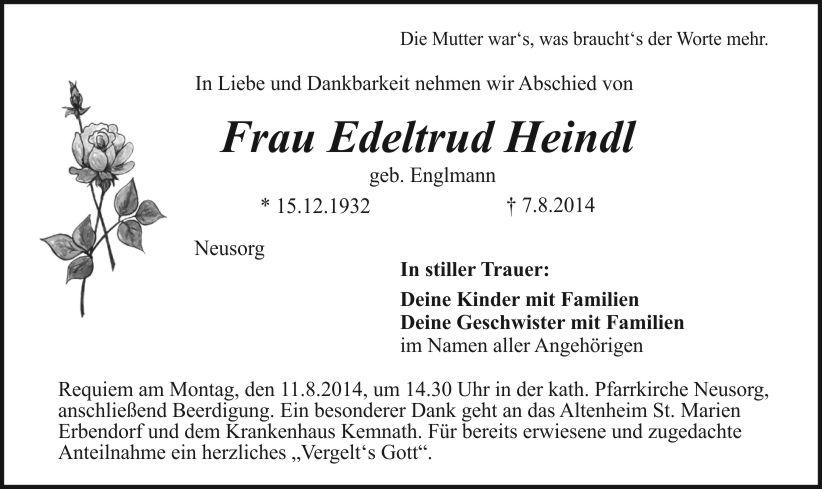 Die Mutter war‘s, was braucht‘s der Worte mehr.

In Liebe und Dankbarkeit nehmen wir Abschied von

Frau Edeltrud Heindl

geb. Englmann

* 15.12.1932 † 7.8.2014

Neusorg

In stiller Trauer:

Deine Kinder mit Familien
Deine Geschwister mit Familien
im Namen aller Angehörigen

Requiem am Montag, den 11.8.2014, um 14.30 Uhr in der kath. Pfarrkirche Neusorg, anschließend Beerdigung. Ein besonderer Dank geht an das Altenheim St. Marien Erbendorf und dem Krankenhaus Kemnath. Für bereits erwiesene und zugedachte Anteilnahme ein herzliches „Vergelt‘s Gott“.